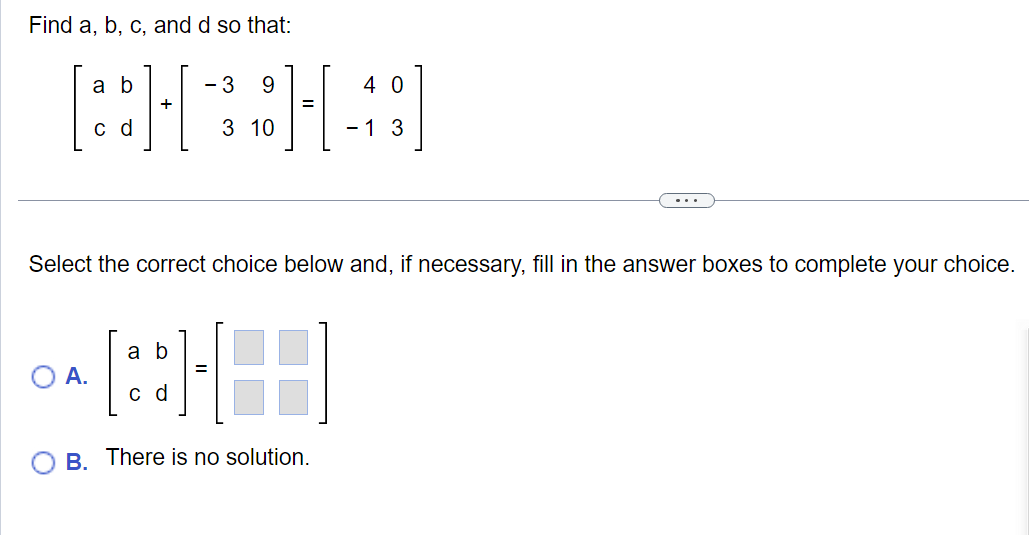 Find a, b, c, and d so that:

$\begin{bmatrix} a & b \\ c & d \end{bmatrix} + \begin{bmatrix} -3 & 9 \\ 3 & 10 \end{bmatrix} = \begin{bmatrix} 4 & 0 \\ -1 & 3 \end{bmatrix}$

...

Select the correct choice below and, if necessary, fill in the answer boxes to complete your choice.

A. $\begin{bmatrix} a & b \\ c & d \end{bmatrix} = \begin{bmatrix} \square & \square \\ \square & \square \end{bmatrix}$

B. There is no solution.